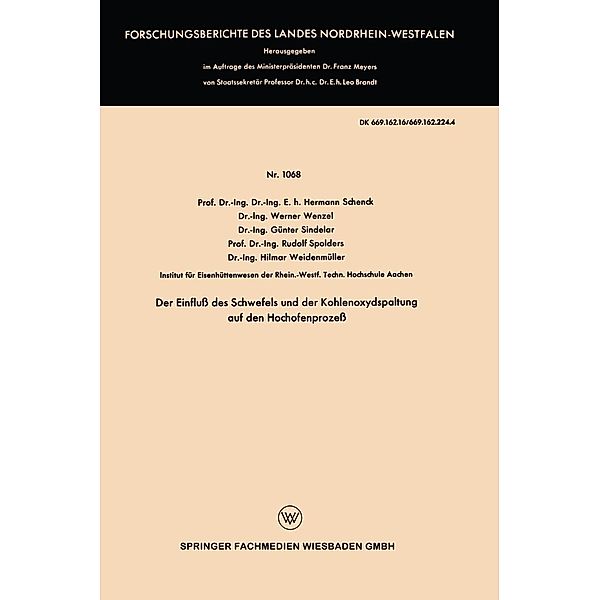 FORSCHUNGSBERICHTE DES LANDES NORDRHEIN-WESTFALEN

Herausgegeben

im Auftrage des Ministerpräsidenten Dr. Franz Meyers

von Staatssekretär Professor Dr. h. c. Dr. E. h. Leo Brandt

DK 669.162.16/669.162.224.4

Nr. 1068

Prof. Dr.-Ing. Dr.-Ing. E. h. Hermann Schenck
Dr.-Ing. Werner Wenzel
Dr.-Ing. Günter Sindelar
Prof. Dr.-Ing. Rudolf Spolders
Dr.-Ing. Hilmar Weidenmüller

Institut für Eisenhüttenwesen der Rhein.-Westf. Techn. Hochschule Aachen

Der Einfluß des Schwefels und der Kohlenoxydspaltung auf den Hochofenprozeß

W

SPRINGER FACHMEDIEN WIESBADEN GMBH